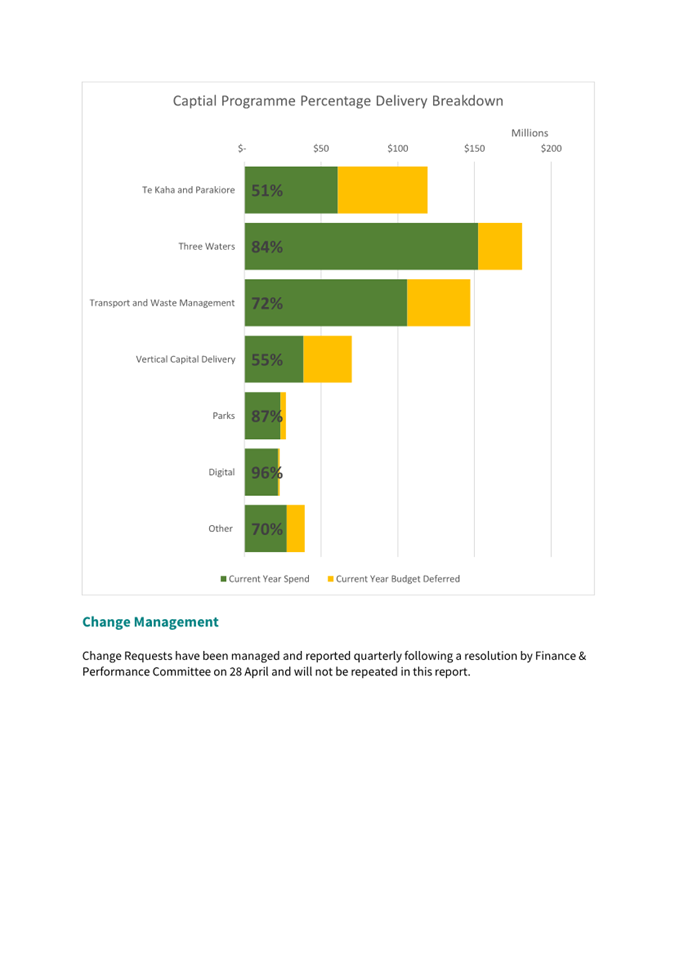 Captial Programme Percentage Delivery Breakdown

Millions

$- $50 $100 $150 $200

Te Kaha and Parakiore 51%

Three Waters 84%

Transport and Waste Management 72%

Vertical Capital Delivery 55%

Parks 87%

Digital 96%

Other 70%

Current Year Spend Current Year Budget Deferred

Change Management

Change Requests have been managed and reported quarterly following a resolution by Finance & Performance Committee on 28 April and will not be repeated in this report.